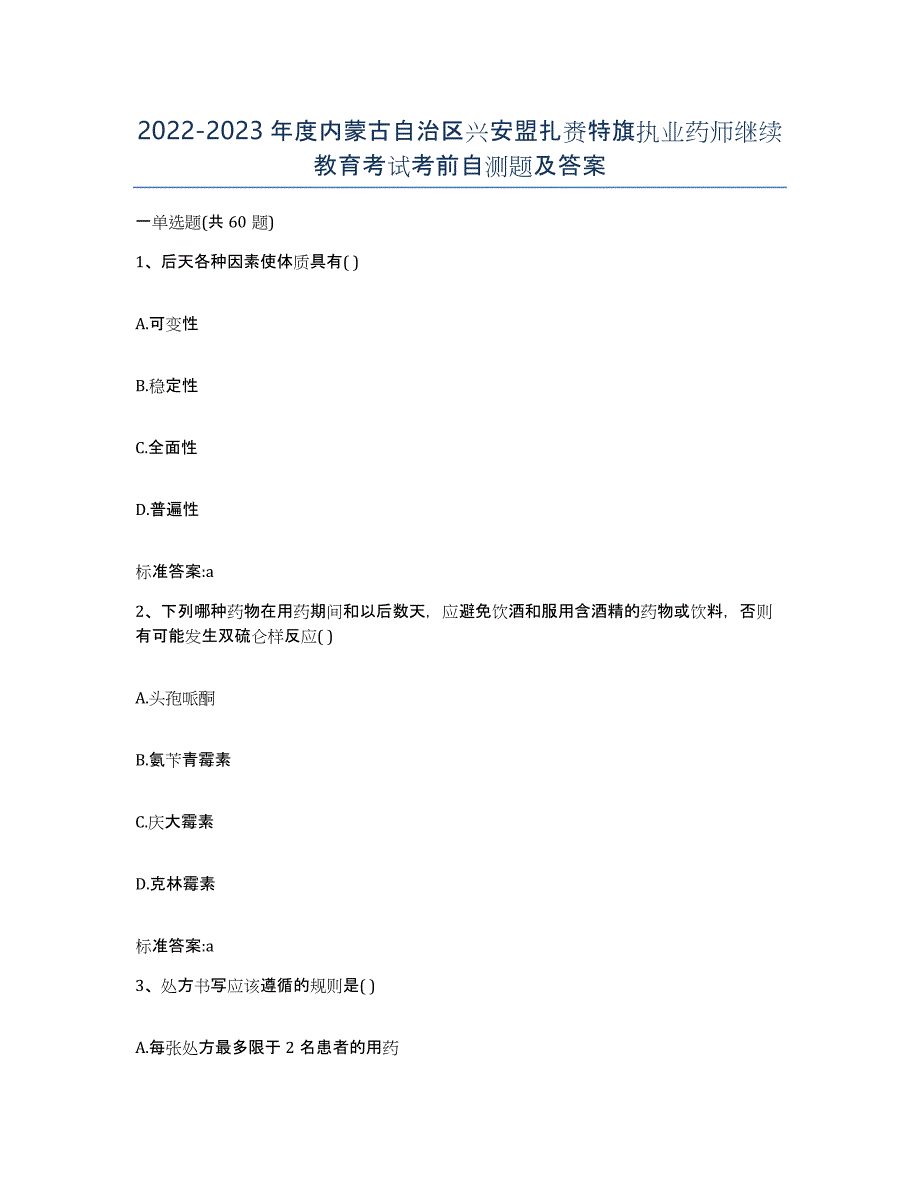 2022-2023年度内蒙古自治区兴安盟扎赉特旗执业药师继续教育考试考前自测题及答案

一单选题(共60题)

1、后天各种因素使体质具有( )

A.可变性

B.稳定性

C.全面性

D.普遍性

标准答案:a

2、下列哪种药物在用药期间和以后数天，应避免饮酒和服用含酒精的药物或饮料，否则有可能发生双硫仑样反应( )

A.头孢哌酮

B.氨苄青霉素

C.庆大霉素

D.克林霉素

标准答案:a

3、处方书写应该遵循的规则是( )

A.每张处方最多限于2名患者的用药